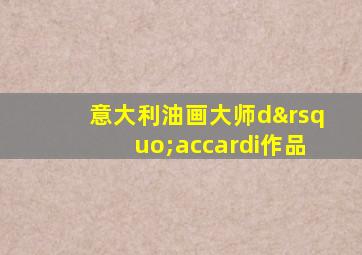 意大利油画大师d&rsquo;accardi作品